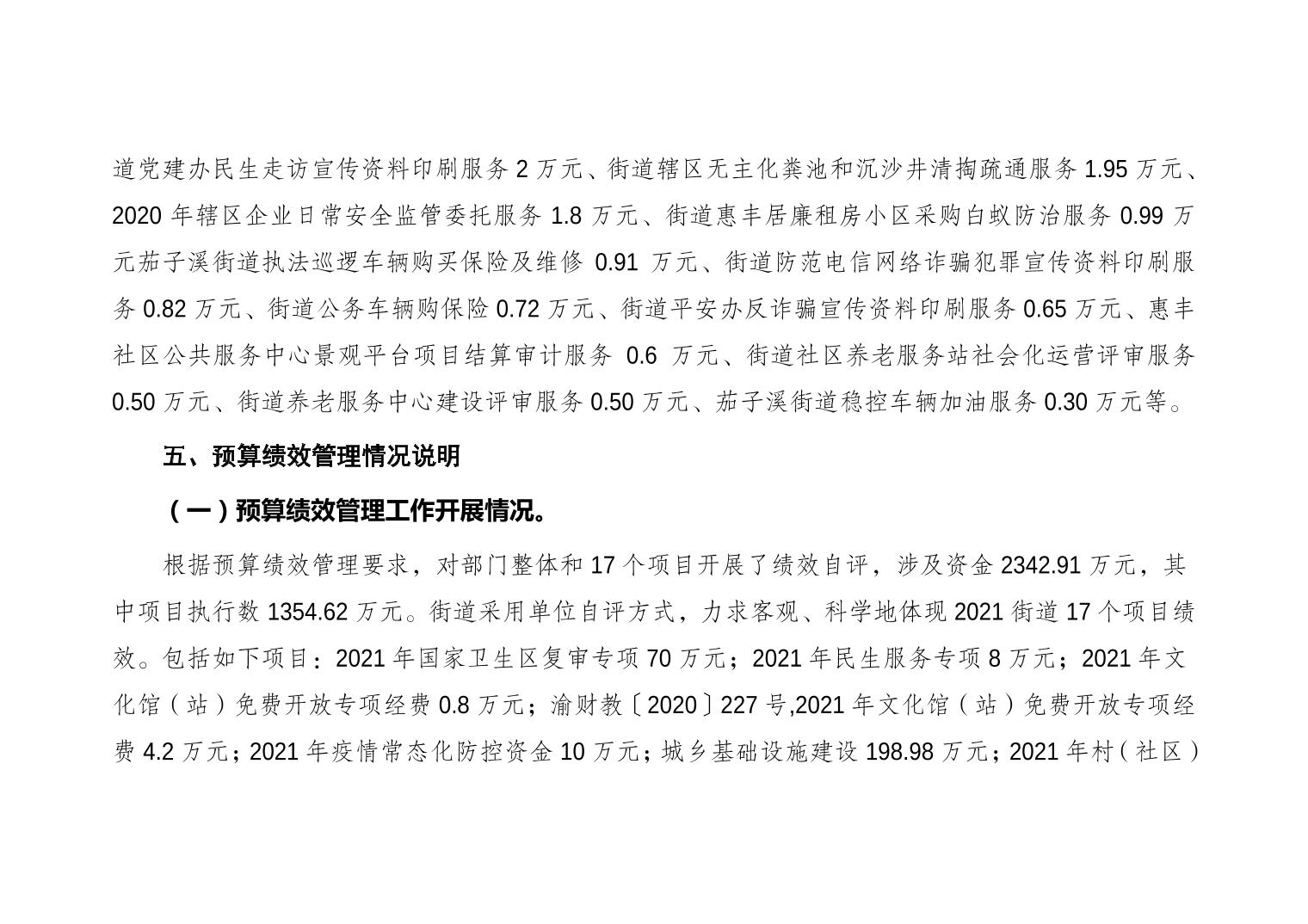 道党建办民生走访宣传资料印刷服务 2 万元、街道辖区无主化粪池和沉沙井清掏疏通服务 1.95 万元、2020 年辖区企业日常安全监管委托服务 1.8 万元、街道惠丰居廉租房小区采购白蚁防治服务 0.99 万元茄子溪街道执法巡逻车辆购买保险及维修 0.91 万元、街道防范电信网络诈骗犯罪宣传资料印刷服务 0.82 万元、街道公务车辆购保险 0.72 万元、街道平安办反诈骗宣传资料印刷服务 0.65 万元、惠丰社区公共服务中心景观平台项目结算审计服务 0.6 万元、街道社区养老服务站社会化运营评审服务 0.50 万元、街道养老服务中心建设评审服务 0.50 万元、茄子溪街道稳控车辆加油服务 0.30 万元等。

五、预算绩效管理情况说明

（一）预算绩效管理工作开展情况。

根据预算绩效管理要求，对部门整体和 17 个项目开展了绩效自评，涉及资金 2342.91 万元，其中项目执行数 1354.62 万元。街道采用单位自评方式，力求客观、科学地体现 2021 街道 17 个项目绩效。包括如下项目：2021 年国家卫生区复审专项 70 万元；2021 年民生服务专项 8 万元；2021 年文化馆（站）免费开放专项经费 0.8 万元；渝财教〔2020〕227 号,2021 年文化馆（站）免费开放专项经费 4.2 万元；2021 年疫情常态化防控资金 10 万元；城乡基础设施建设 198.98 万元；2021 年村（社区）